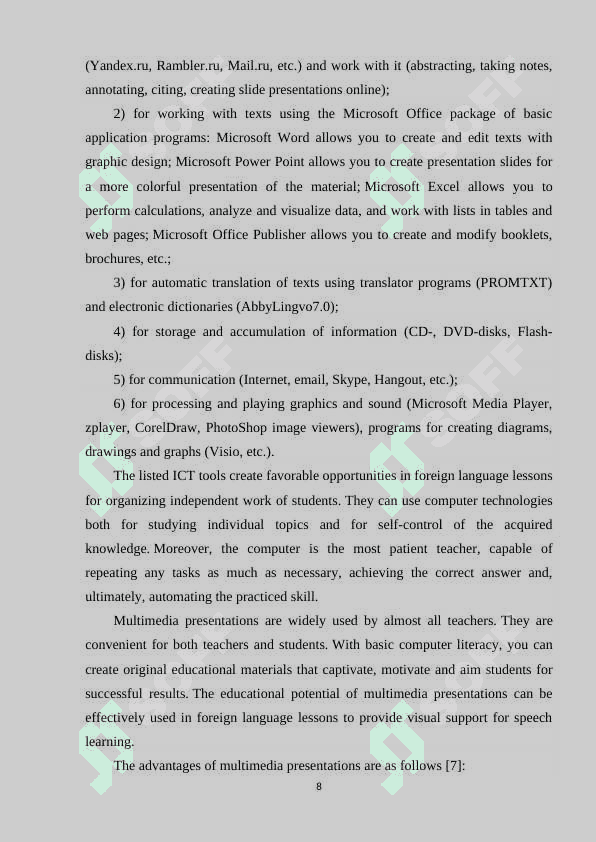 (Yandex.ru, Rambler.ru, Mail.ru, etc.) and work with it (abstracting, taking notes, annotating, citing, creating slide presentations online);

2) for working with texts using the Microsoft Office package of basic application programs: Microsoft Word allows you to create and edit texts with graphic design; Microsoft Power Point allows you to create presentation slides for a more colorful presentation of the material; Microsoft Excel allows you to perform calculations, analyze and visualize data, and work with lists in tables and web pages; Microsoft Office Publisher allows you to create and modify booklets, brochures, etc.;

3) for automatic translation of texts using translator programs (PROMTXT) and electronic dictionaries (AbbyLingvo7.0);

4) for storage and accumulation of information (CD-, DVD-disks, Flash-disks);

5) for communication (Internet, email, Skype, Hangout, etc.);

6) for processing and playing graphics and sound (Microsoft Media Player, zplayer, CorelDraw, PhotoShop image viewers), programs for creating diagrams, drawings and graphs (Visio, etc.).

The listed ICT tools create favorable opportunities in foreign language lessons for organizing independent work of students. They can use computer technologies both for studying individual topics and for self-control of the acquired knowledge. Moreover, the computer is the most patient teacher, capable of repeating any tasks as much as necessary, achieving the correct answer and, ultimately, automating the practiced skill.

Multimedia presentations are widely used by almost all teachers. They are convenient for both teachers and students. With basic computer literacy, you can create original educational materials that captivate, motivate and aim students for successful results. The educational potential of multimedia presentations can be effectively used in foreign language lessons to provide visual support for speech learning.

The advantages of multimedia presentations are as follows [7]:

8